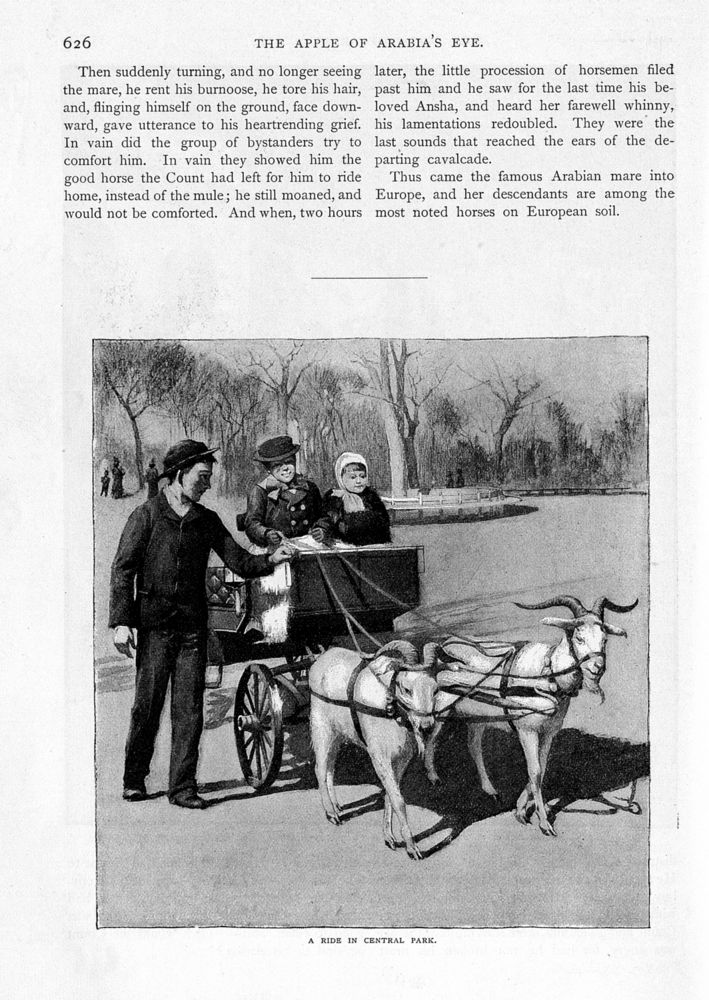 626 THE APPLE OF ARABIA'S EYE.

Then suddenly turning, and no longer seeing the mare, he rent his burnoose, he tore his hair, and, flinging himself on the ground, face downward, gave utterance to his heartrending grief. In vain did the group of bystanders try to comfort him. In vain they showed him the good horse the Count had left for him to ride home, instead of the mule; he still moaned, and would not be comforted. And when, two hours later, the little procession of horsemen filed past him and he saw for the last time his beloved Ansha, and heard her farewell whinny, his lamentations redoubled. They were the last sounds that reached the ears of the departing cavalcade.

Thus came the famous Arabian mare into Europe, and her descendants are among the most noted horses on European soil.

A RIDE IN CENTRAL PARK.